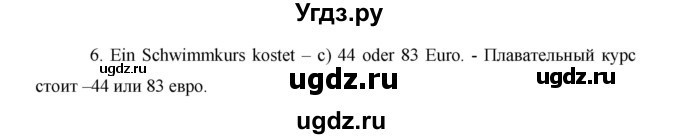 Угдз.ру

6. Ein Schwimmkurs kostet – c) 44 oder 83 Euro. - Плавательный курс стоит –44 или 83 евро.

ugdz.ru

ugdz.ru

ugdz.ru

ugdz.ru